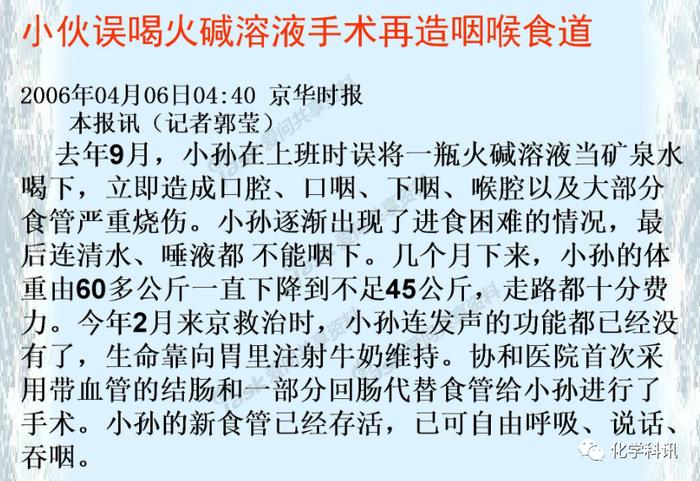 小伙误喝火碱溶液手术再造咽喉食道

2006年04月06日04:40 京华时报

本报讯（记者郭莹）

去年9月，小孙在上班时误将一瓶火碱溶液当矿泉水喝下，立即造成口腔、口咽、下咽、喉腔以及大部分食管严重烧伤。小孙逐渐出现了进食困难的情况，最后连清水、唾液都 不能咽下。几个月下来，小孙的体重由60多公斤一直下降到不足45公斤，走路都十分费力。今年2月来京救治时，小孙连发声的功能都已经没有了，生命靠向胃里注射牛奶维持。协和医院首次采用带血管的结肠和一部分回肠代替食管给小孙进行了手术。小孙的新食管已经存活，已可自由呼吸、说话、吞咽。

化学科讯